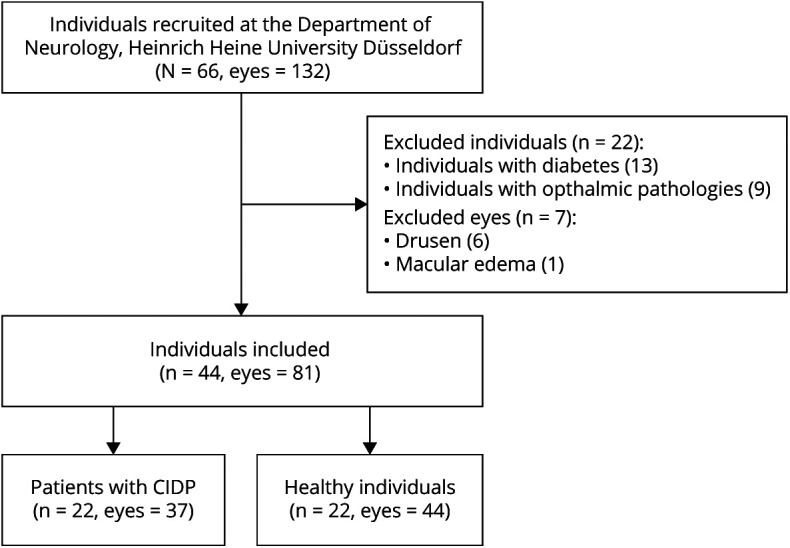 Individuals recruited at the Department of Neurology, Heinrich Heine University Düsseldorf (N = 66, eyes = 132)

Excluded individuals (n = 22):
• Individuals with diabetes (13)
• Individuals with opthalmic pathologies (9)
Excluded eyes (n = 7):
• Drusen (6)
• Macular edema (1)

Individuals included (n = 44, eyes = 81)

Patients with CIDP (n = 22, eyes = 37)

Healthy individuals (n = 22, eyes = 44)